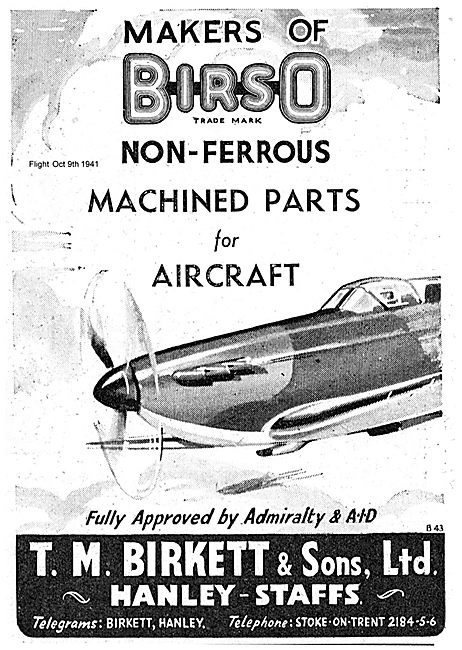 MAKERS OF

BIRSO

TRADE MARK

Flight Oct 9th 1941

NON-FERROUS

MACHINED PARTS

for

AIRCRAFT

Fully Approved by Admiralty & A·I·D

B 43

T. M. BIRKETT & Sons, Ltd.

HANLEY - STAFFS.

Telegrams: BIRKETT, HANLEY. Telephone: STOKE-ON-TRENT 2184-5-6